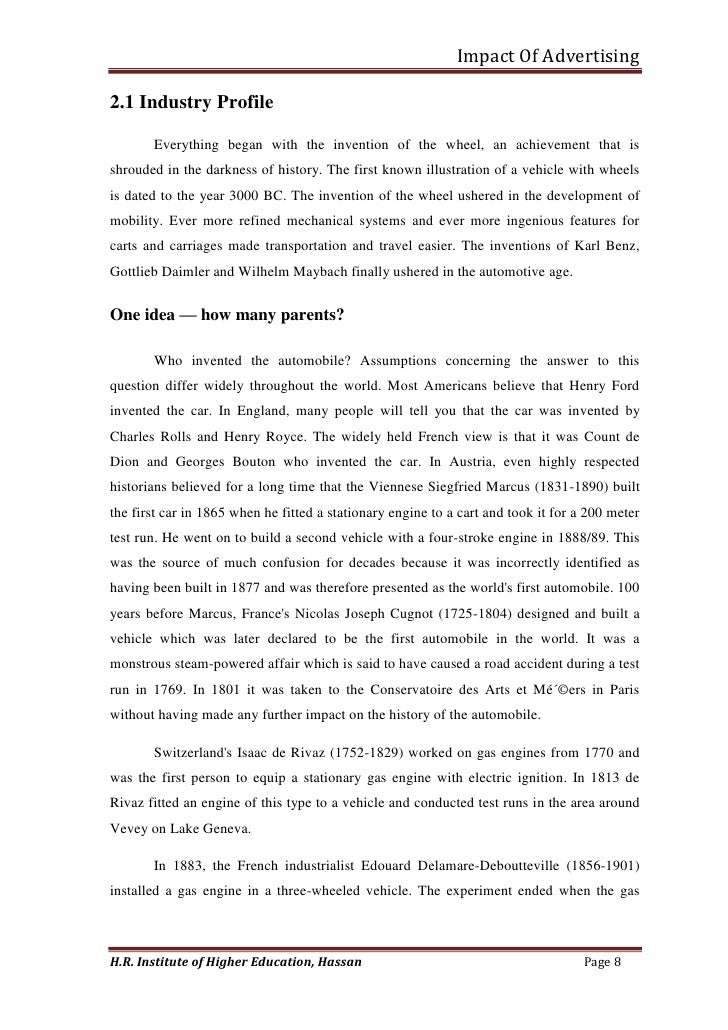 Impact Of Advertising

2.1 Industry Profile

Everything began with the invention of the wheel, an achievement that is shrouded in the darkness of history. The first known illustration of a vehicle with wheels is dated to the year 3000 BC. The invention of the wheel ushered in the development of mobility. Ever more refined mechanical systems and ever more ingenious features for carts and carriages made transportation and travel easier. The inventions of Karl Benz, Gottlieb Daimler and Wilhelm Maybach finally ushered in the automotive age.

One idea — how many parents?

Who invented the automobile? Assumptions concerning the answer to this question differ widely throughout the world. Most Americans believe that Henry Ford invented the car. In England, many people will tell you that the car was invented by Charles Rolls and Henry Royce. The widely held French view is that it was Count de Dion and Georges Bouton who invented the car. In Austria, even highly respected historians believed for a long time that the Viennese Siegfried Marcus (1831-1890) built the first car in 1865 when he fitted a stationary engine to a cart and took it for a 200 meter test run. He went on to build a second vehicle with a four-stroke engine in 1888/89. This was the source of much confusion for decades because it was incorrectly identified as having been built in 1877 and was therefore presented as the world's first automobile. 100 years before Marcus, France's Nicolas Joseph Cugnot (1725-1804) designed and built a vehicle which was later declared to be the first automobile in the world. It was a monstrous steam-powered affair which is said to have caused a road accident during a test run in 1769. In 1801 it was taken to the Conservatoire des Arts et Mé´©ers in Paris without having made any further impact on the history of the automobile.

Switzerland's Isaac de Rivaz (1752-1829) worked on gas engines from 1770 and was the first person to equip a stationary gas engine with electric ignition. In 1813 de Rivaz fitted an engine of this type to a vehicle and conducted test runs in the area around Vevey on Lake Geneva.

In 1883, the French industrialist Edouard Delamare-Deboutteville (1856-1901) installed a gas engine in a three-wheeled vehicle. The experiment ended when the gas

H.R. Institute of Higher Education, Hassan Page 8